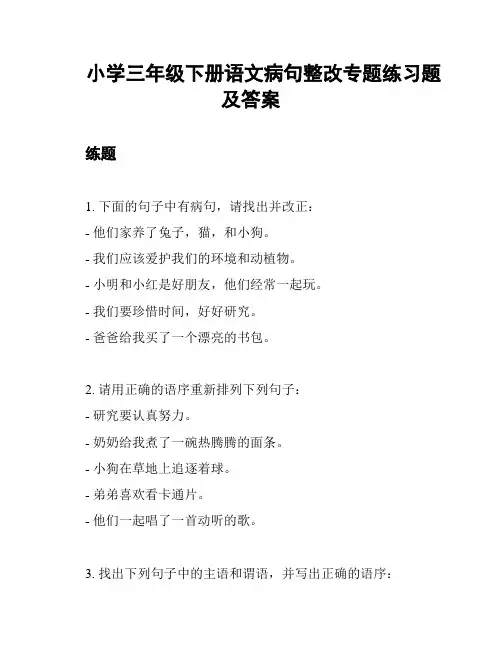 小学三年级下册语文病句整改专题练习题及答案

练题

1. 下面的句子中有病句，请找出并改正：

- 他们家养了兔子，猫，和小狗。

- 我们应该爱护我们的环境和动植物。

- 小明和小红是好朋友，他们经常一起玩。

- 我们要珍惜时间，好好研究。

- 爸爸给我买了一个漂亮的书包。

2. 请用正确的语序重新排列下列句子：

- 研究要认真努力。

- 奶奶给我煮了一碗热腾腾的面条。

- 小狗在草地上追逐着球。

- 弟弟喜欢看卡通片。

- 他们一起唱了一首动听的歌。

3. 找出下列句子中的主语和谓语，并写出正确的语序：